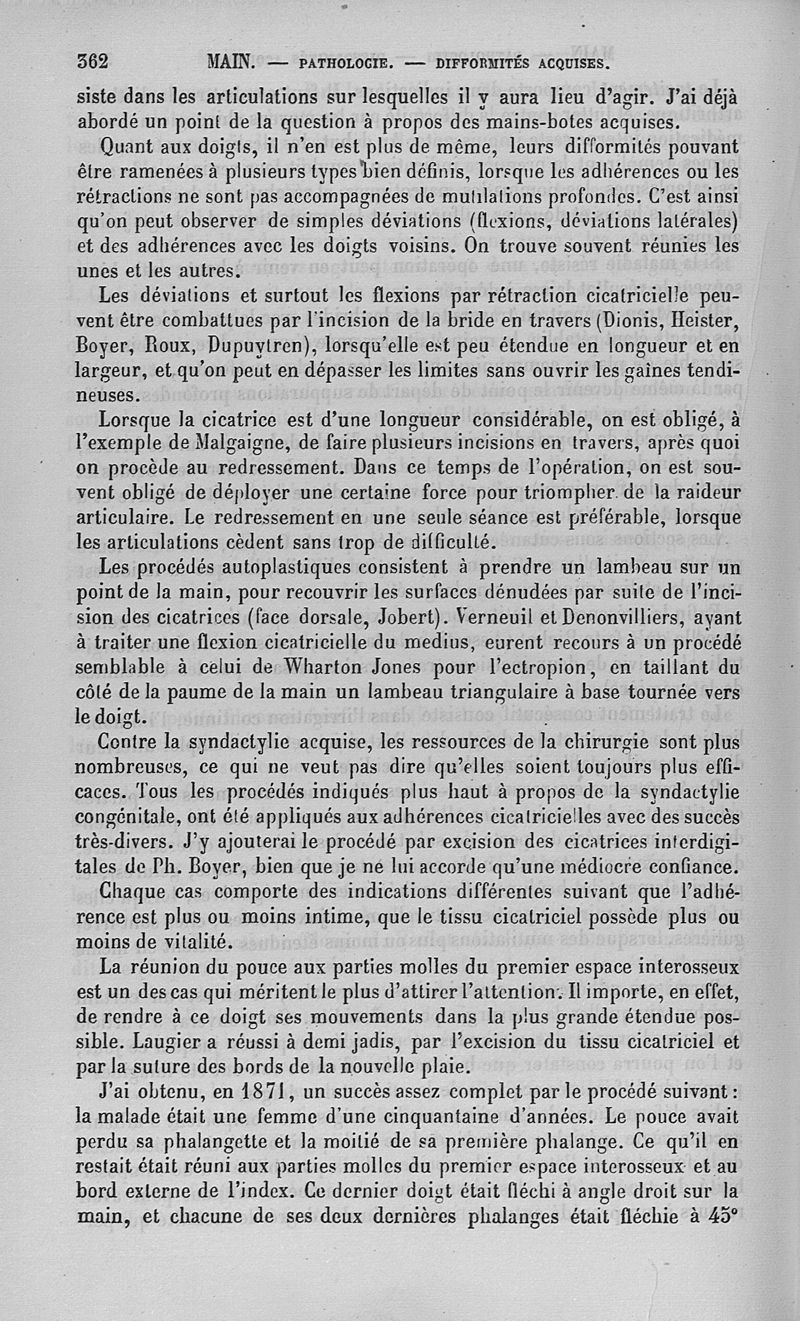 362 MAIN. — PATHOLOGIE. — DIFFORMITÉS ACQUISES.

siste dans les articulations sur lesquelles il y aura lieu d'agir. J'ai déjà abordé un point de la question à propos des mains-botes acquises.

Quant aux doigts, il n'en est plus de même, leurs difformités pouvant être ramenées à plusieurs types bien définis, lorsque les adhérences ou les rétractions ne sont pas accompagnées de mutilations profondes. C'est ainsi qu'on peut observer de simples déviations (flexions, déviations latérales) et des adhérences avec les doigts voisins. On trouve souvent réunies les unes et les autres.

Les déviations et surtout les flexions par rétraction cicatricielle peuvent être combattues par l'incision de la bride en travers (Dionis, Heister, Boyer, Roux, Dupuytren), lorsqu'elle est peu étendue en longueur et en largeur, et qu'on peut en dépasser les limites sans ouvrir les gaînes tendineuses.

Lorsque la cicatrice est d'une longueur considérable, on est obligé, à l'exemple de Malgaigne, de faire plusieurs incisions en travers, après quoi on procède au redressement. Dans ce temps de l'opération, on est souvent obligé de déployer une certaine force pour triompher de la raideur articulaire. Le redressement en une seule séance est préférable, lorsque les articulations cèdent sans trop de difficulté.

Les procédés autoplastiques consistent à prendre un lambeau sur un point de la main, pour recouvrir les surfaces dénudées par suite de l'incision des cicatrices (face dorsale, Jobert). Verneuil et Denonvilliers, ayant à traiter une flexion cicatricielle du medius, eurent recours à un procédé semblable à celui de Wharton Jones pour l'ectropion, en taillant du côté de la paume de la main un lambeau triangulaire à base tournée vers le doigt.

Contre la syndactylie acquise, les ressources de la chirurgie sont plus nombreuses, ce qui ne veut pas dire qu'elles soient toujours plus efficaces. Tous les procédés indiqués plus haut à propos de la syndactylie congénitale, ont été appliqués aux adhérences cicatricielles avec des succès très-divers. J'y ajouterai le procédé par excision des cicatrices interdigitales de Ph. Boyer, bien que je ne lui accorde qu'une médiocre confiance.

Chaque cas comporte des indications différentes suivant que l'adhérence est plus ou moins intime, que le tissu cicatriciel possède plus ou moins de vitalité.

La réunion du pouce aux parties molles du premier espace interosseux est un des cas qui méritent le plus d'attirer l'attention. Il importe, en effet, de rendre à ce doigt ses mouvements dans la plus grande étendue possible. Laugier a réussi à demi jadis, par l'excision du tissu cicatriciel et par la suture des bords de la nouvelle plaie.

J'ai obtenu, en 1871, un succès assez complet par le procédé suivant : la malade était une femme d'une cinquantaine d'années. Le pouce avait perdu sa phalangette et la moitié de sa première phalange. Ce qu'il en restait était réuni aux parties molles du premier espace interosseux et au bord externe de l'index. Ce dernier doigt était fléchi à angle droit sur la main, et chacune de ses deux dernières phalanges était fléchie à 45°